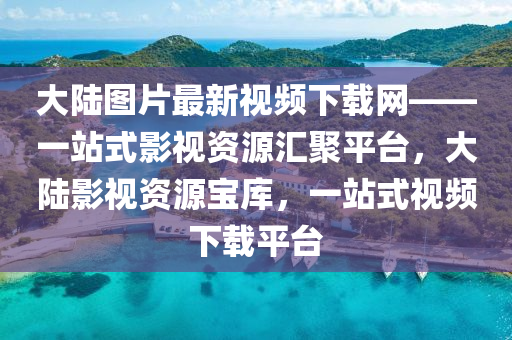 大陆图片最新视频下载网——一站式影视资源汇聚平台，大陆影视资源宝库，一站式视频下载平台